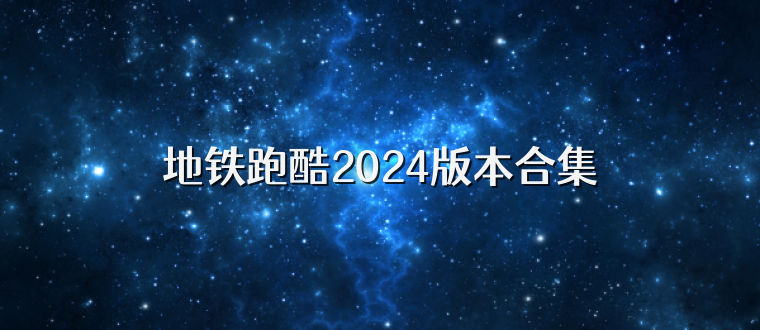 地铁跑酷2024版本合集